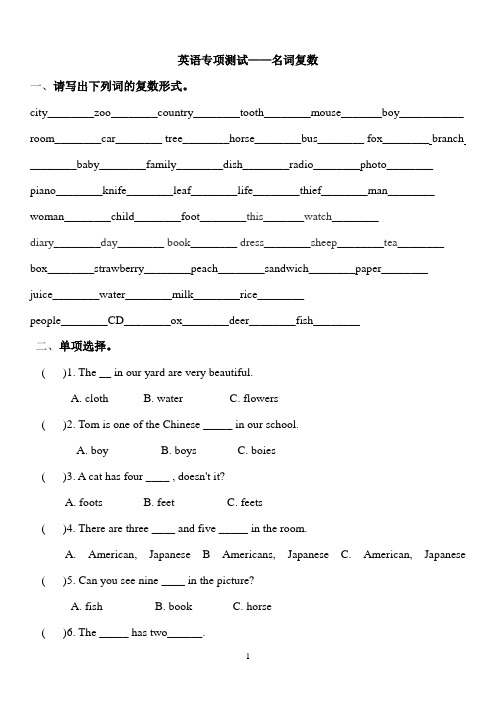 英语专项测试——名词复数

一、请写出下列词的复数形式。

city________zoo________country________tooth________mouse_______boy___________

room________car________ tree________horse________bus________ fox________ branch

________baby________family________dish________radio________photo________

piano________knife________leaf________life________thief________man________

woman________child________foot________this_______watch________

diary________day________ book________ dress________sheep________tea________

box________strawberry________peach________sandwich________paper________

juice________water________milk________rice________

people________CD________ox________deer________fish________

二、单项选择。

( )1. The __ in our yard are very beautiful.

A. cloth B. water C. flowers

( )2. Tom is one of the Chinese _____ in our school.

A. boy B. boys C. boies

( )3. A cat has four ____ , doesn't it?

A. foots B. feet C. feets

( )4. There are three ____ and five _____ in the room.

A. American, Japanese B Americans, Japanese C. American, Japanese

( )5. Can you see nine ____ in the picture?

A. fish B. book C. horse

( )6. The _____ has two______.

1